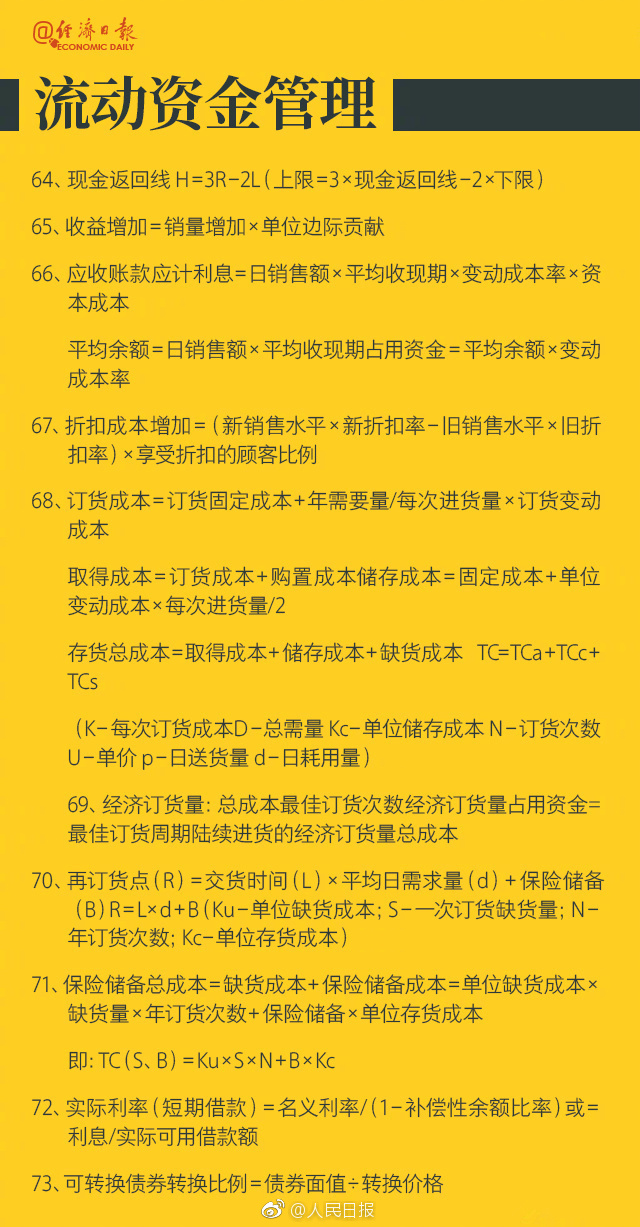 @经济日报 ECONOMIC DAILY

流动资金管理

64、现金返回线 H=3R-2L（上限=3×现金返回线-2×下限）

65、收益增加=销量增加×单位边际贡献

66、应收账款应计利息=日销售额×平均收现期×变动成本率×资本成本

平均余额=日销售额×平均收现期占用资金=平均余额×变动成本率

67、折扣成本增加=（新销售水平×新折扣率-旧销售水平×旧折扣率）×享受折扣的顾客比例

68、订货成本=订货固定成本+年需要量/每次进货量×订货变动成本

取得成本=订货成本+购置成本储存成本=固定成本+单位变动成本×每次进货量/2

存货总成本=取得成本+储存成本+缺货成本 TC=TCa+TCc+TCs

（K-每次订货成本D-总需量 Kc-单位储存成本 N-订货次数 U-单价 p-日送货量 d-日耗用量）

69、经济订货量：总成本最佳订货次数经济订货量占用资金=最佳订货周期陆续进货的经济订货量总成本

70、再订货点（R）=交货时间（L）×平均日需求量（d）+保险储备（B）R=L×d+B（Ku-单位缺货成本；S-一次订货缺货量；N-年订货次数；Kc-单位存货成本）

71、保险储备总成本=缺货成本+保险储备成本=单位缺货成本×缺货量×年订货次数+保险储备×单位存货成本

即：TC（S、B）=Ku×S×N+B×Kc

72、实际利率（短期借款）=名义利率/（1-补偿性余额比率）或=利息/实际可用借款额

73、可转换债券转换比例=债券面值÷转换价格

@人民日报